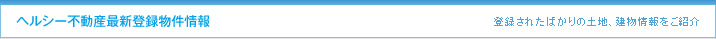 ヘルシー不動産最新登録物件情報

登録されたばかりの土地、建物情報をご紹介